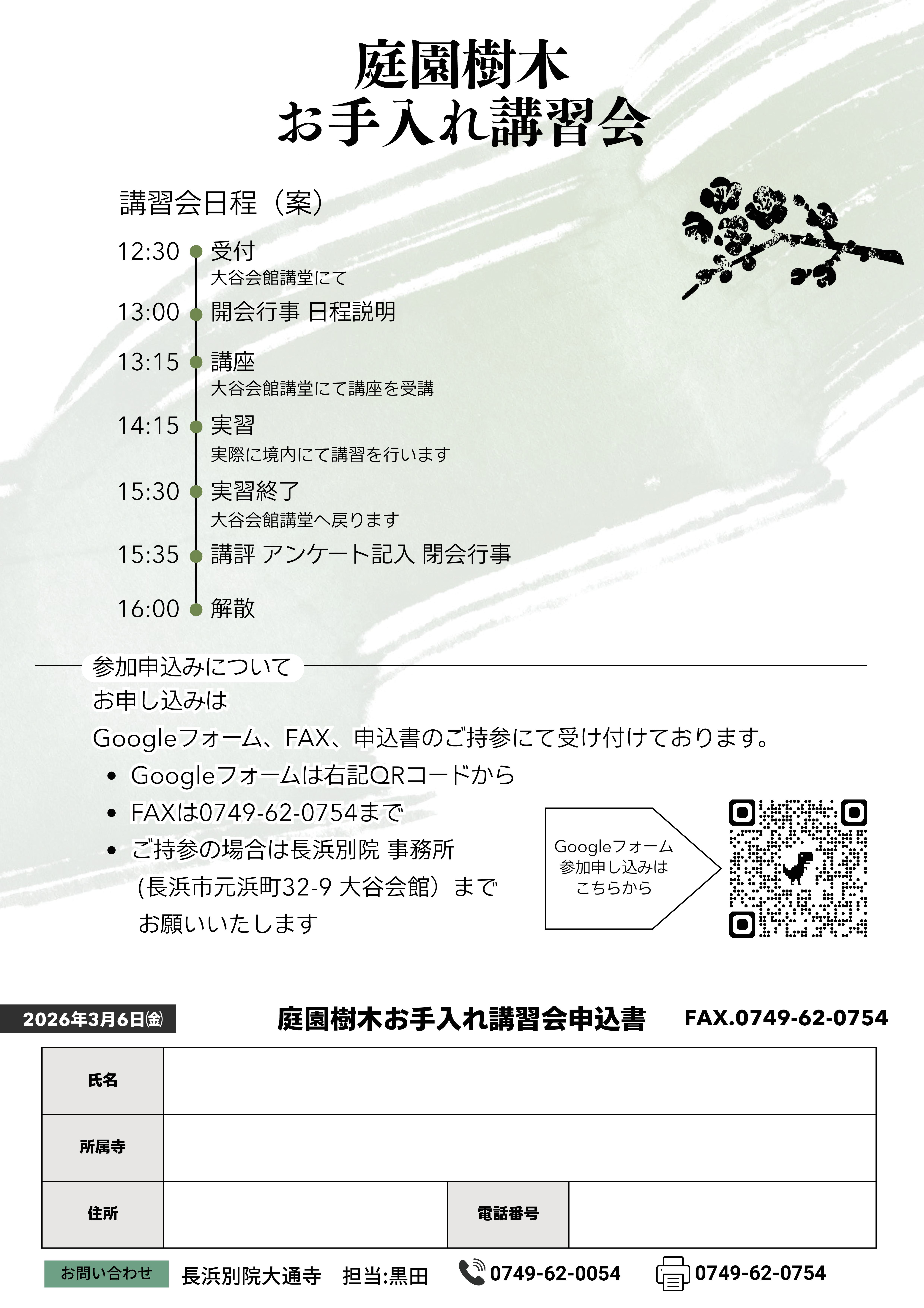 庭園樹木
お手入れ講習会

講習会日程（案）

12:30 受付
大谷会館講堂にて

13:00 開会行事 日程説明

13:15 講座
大谷会館講堂にて講座を受講

14:15 実習
実際に境内にて講習を行います

15:30 実習終了
大谷会館講堂へ戻ります

15:35 講評 アンケート記入 閉会行事

16:00 解散

参加申込みについて

お申し込みは
Googleフォーム、FAX、申込書のご持参にて受け付けております。

• Googleフォームは右記QRコードから
• FAXは0749-62-0754まで
• ご持参の場合は長浜別院 事務所
(長浜市元浜町32-9 大谷会館）まで
お願いいたします

Googleフォーム
参加申し込みは
こちらから

2026年3月6日(金)

庭園樹木お手入れ講習会申込書 FAX.0749-62-0754

| 氏名 | | | |
|---|---|---|---|
| 所属寺 | | | |
| 住所 | | 電話番号 | |

お問い合わせ 長浜別院大通寺 担当:黒田 0749-62-0054 0749-62-0754